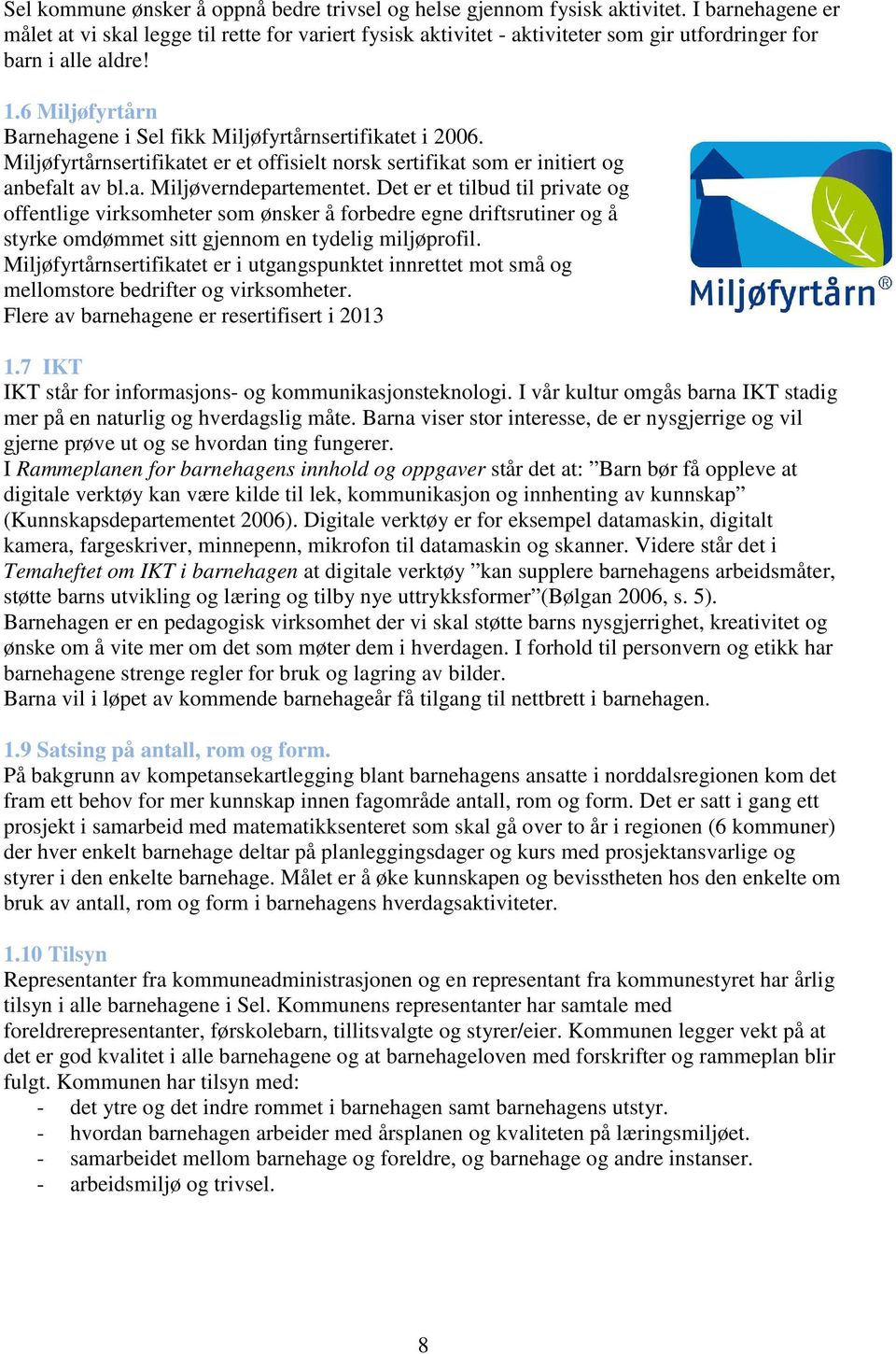 Sel kommune ønsker å oppnå bedre trivsel og helse gjennom fysisk aktivitet. I barnehagene er målet at vi skal legge til rette for variert fysisk aktivitet - aktiviteter som gir utfordringer for barn i alle aldre!

1.6 Miljøfyrtårn
Barnehagene i Sel fikk Miljøfyrtårnsertifikatet i 2006. Miljøfyrtårnsertifikatet er et offisielt norsk sertifikat som er initiert og anbefalt av bl.a. Miljøverndepartementet. Det er et tilbud til private og offentlige virksomheter som ønsker å forbedre egne driftsrutiner og å styrke omdømmet sitt gjennom en tydelig miljøprofil. Miljøfyrtårnsertifikatet er i utgangspunktet innrettet mot små og mellomstore bedrifter og virksomheter.
Flere av barnehagene er resertifisert i 2013

Miljøfyrtårn®

1.7 IKT
IKT står for informasjons- og kommunikasjonsteknologi. I vår kultur omgås barna IKT stadig mer på en naturlig og hverdagslig måte. Barna viser stor interesse, de er nysgjerrige og vil gjerne prøve ut og se hvordan ting fungerer.
I Rammeplanen for barnehagens innhold og oppgaver står det at: ”Barn bør få oppleve at digitale verktøy kan være kilde til lek, kommunikasjon og innhenting av kunnskap” (Kunnskapsdepartementet 2006). Digitale verktøy er for eksempel datamaskin, digitalt kamera, fargeskriver, minnepenn, mikrofon til datamaskin og skanner. Videre står det i Temaheftet om IKT i barnehagen at digitale verktøy ”kan supplere barnehagens arbeidsmåter, støtte barns utvikling og læring og tilby nye uttrykksformer”(Bølgan 2006, s. 5).
Barnehagen er en pedagogisk virksomhet der vi skal støtte barns nysgjerrighet, kreativitet og ønske om å vite mer om det som møter dem i hverdagen. I forhold til personvern og etikk har barnehagene strenge regler for bruk og lagring av bilder.
Barna vil i løpet av kommende barnehageår få tilgang til nettbrett i barnehagen.

1.9 Satsing på antall, rom og form.
På bakgrunn av kompetansekartlegging blant barnehagens ansatte i norddalsregionen kom det fram ett behov for mer kunnskap innen fagområde antall, rom og form. Det er satt i gang ett prosjekt i samarbeid med matematikksenteret som skal gå over to år i regionen (6 kommuner) der hver enkelt barnehage deltar på planleggingsdager og kurs med prosjektansvarlige og styrer i den enkelte barnehage. Målet er å øke kunnskapen og bevisstheten hos den enkelte om bruk av antall, rom og form i barnehagens hverdagsaktiviteter.

1.10 Tilsyn
Representanter fra kommuneadministrasjonen og en representant fra kommunestyret har årlig tilsyn i alle barnehagene i Sel. Kommunens representanter har samtale med foreldrerepresentanter, førskolebarn, tillitsvalgte og styrer/eier. Kommunen legger vekt på at det er god kvalitet i alle barnehagene og at barnehageloven med forskrifter og rammeplan blir fulgt. Kommunen har tilsyn med:
- det ytre og det indre rommet i barnehagen samt barnehagens utstyr.
- hvordan barnehagen arbeider med årsplanen og kvaliteten på læringsmiljøet.
- samarbeidet mellom barnehage og foreldre, og barnehage og andre instanser.
- arbeidsmiljø og trivsel.

8